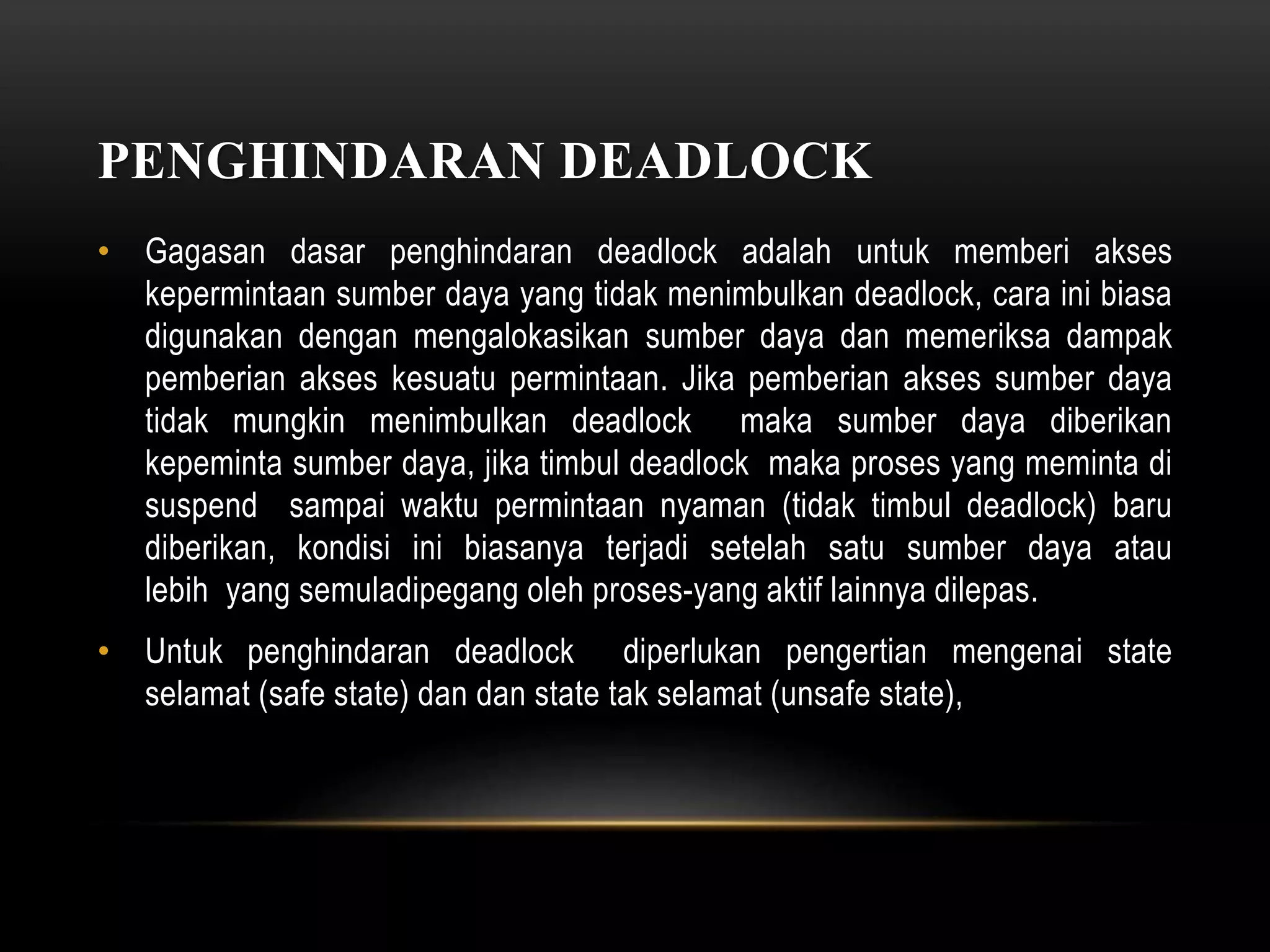 PENGHINDARAN DEADLOCK

• Gagasan dasar penghindaran deadlock adalah untuk memberi akses kepermintaan sumber daya yang tidak menimbulkan deadlock, cara ini biasa digunakan dengan mengalokasikan sumber daya dan memeriksa dampak pemberian akses kesuatu permintaan. Jika pemberian akses sumber daya tidak mungkin menimbulkan deadlock maka sumber daya diberikan kepeminta sumber daya, jika timbul deadlock maka proses yang meminta di suspend sampai waktu permintaan nyaman (tidak timbul deadlock) baru diberikan, kondisi ini biasanya terjadi setelah satu sumber daya atau lebih yang semuladipegang oleh proses-yang aktif lainnya dilepas.

• Untuk penghindaran deadlock diperlukan pengertian mengenai state selamat (safe state) dan dan state tak selamat (unsafe state),